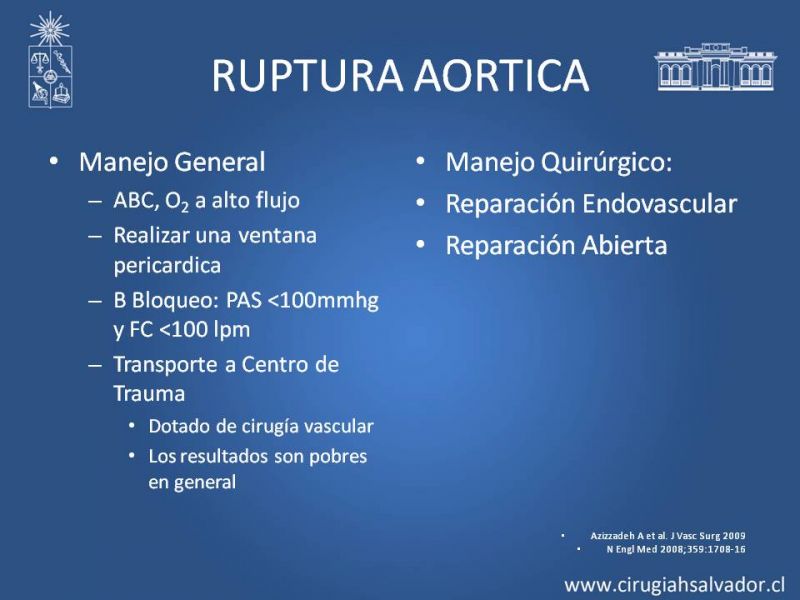 RUPTURA AORTICA

• Manejo General
– ABC, $O_2$ a alto flujo
– Realizar una ventana pericardica
– B Bloqueo: PAS <100mmhg y FC <100 lpm
– Transporte a Centro de Trauma
• Dotado de cirugía vascular
• Los resultados son pobres en general

• Manejo Quirúrgico:
• Reparación Endovascular
• Reparación Abierta

• Azizzadeh A et al. J Vasc Surg 2009
• N Engl Med 2008;359:1708-16

www.cirugiahsalvador.cl